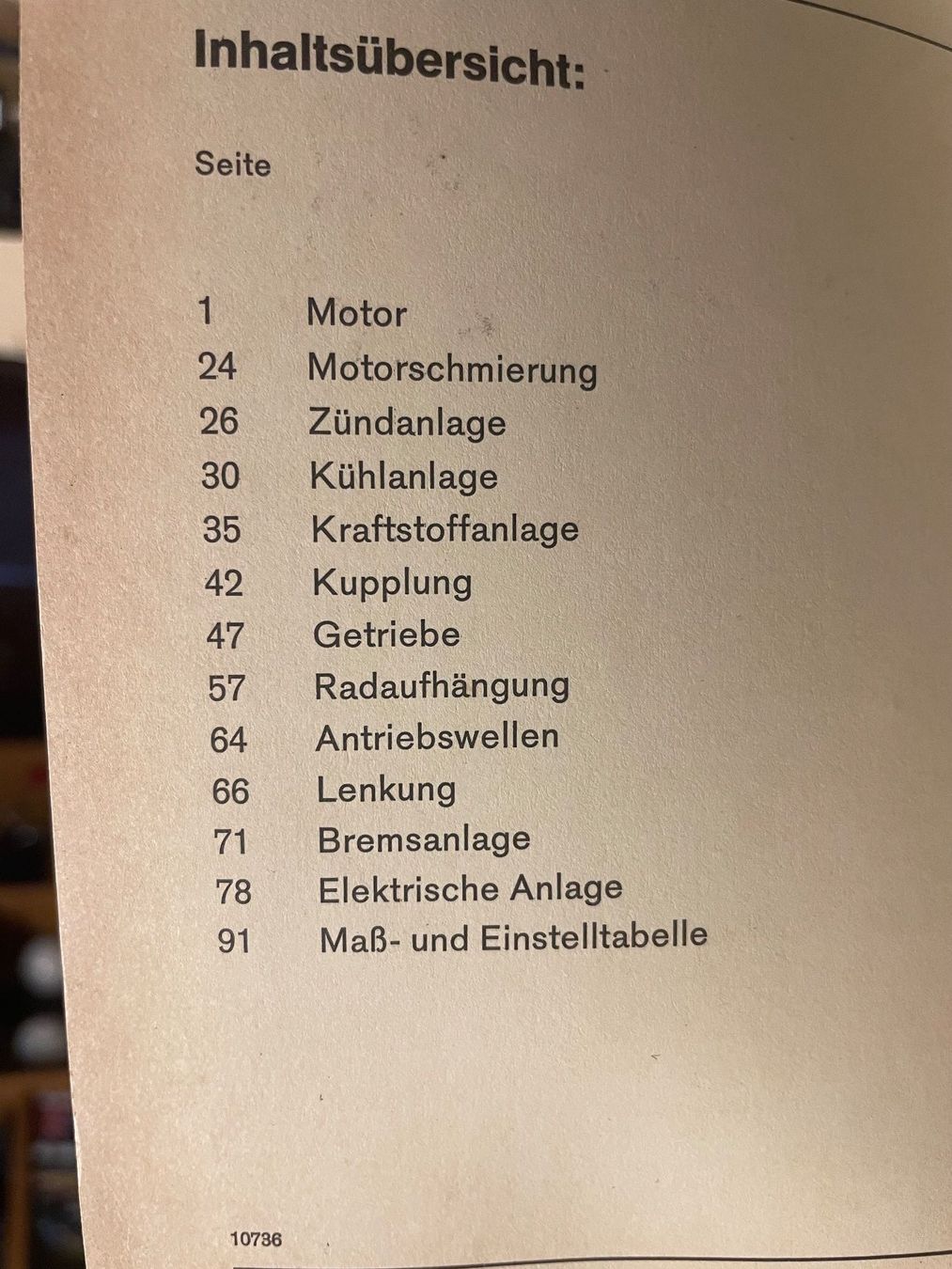 Inhaltsübersicht:

Seite

1 Motor
24 Motorschmierung
26 Zündanlage
30 Kühlanlage
35 Kraftstoffanlage
42 Kupplung
47 Getriebe
57 Radaufhängung
64 Antriebswellen
66 Lenkung
71 Bremsanlage
78 Elektrische Anlage
91 Maß- und Einstelltabelle

10736